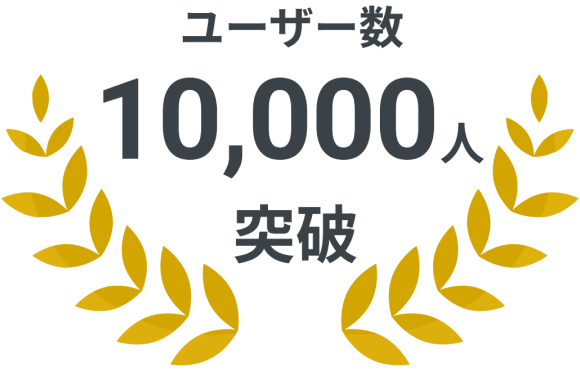 ユーザー数
10,000人
突破